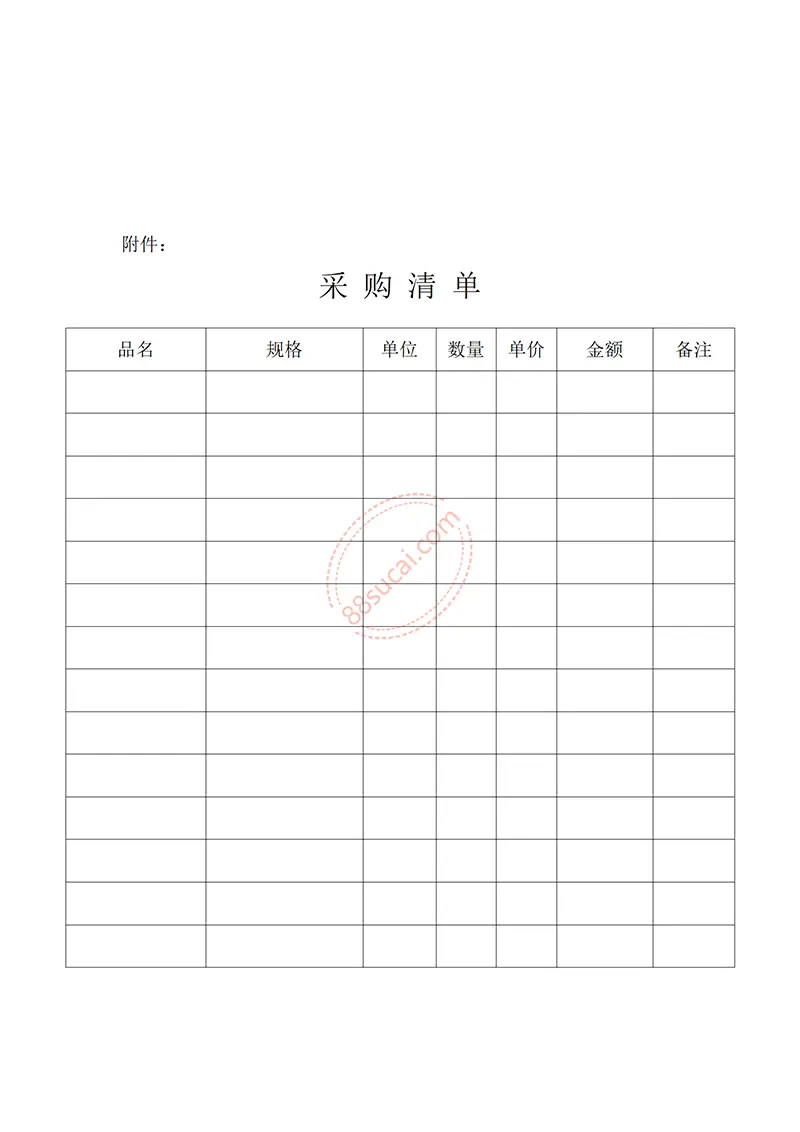 附件：

采 购 清 单

| 品名 | 规格 | 单位 | 数量 | 单价 | 金额 | 备注 |
|---|---|---|---|---|---|---|
| | | | | | | |
| | | | | | | |
| | | | | | | |
| | | | | | | |
| | | | | | | |
| | | | | | | |
| | | | | | | |
| | | | | | | |
| | | | | | | |
| | | | | | | |
| | | | | | | |
| | | | | | | |
| | | | | | | |
| | | | | | | |

88sucai.com